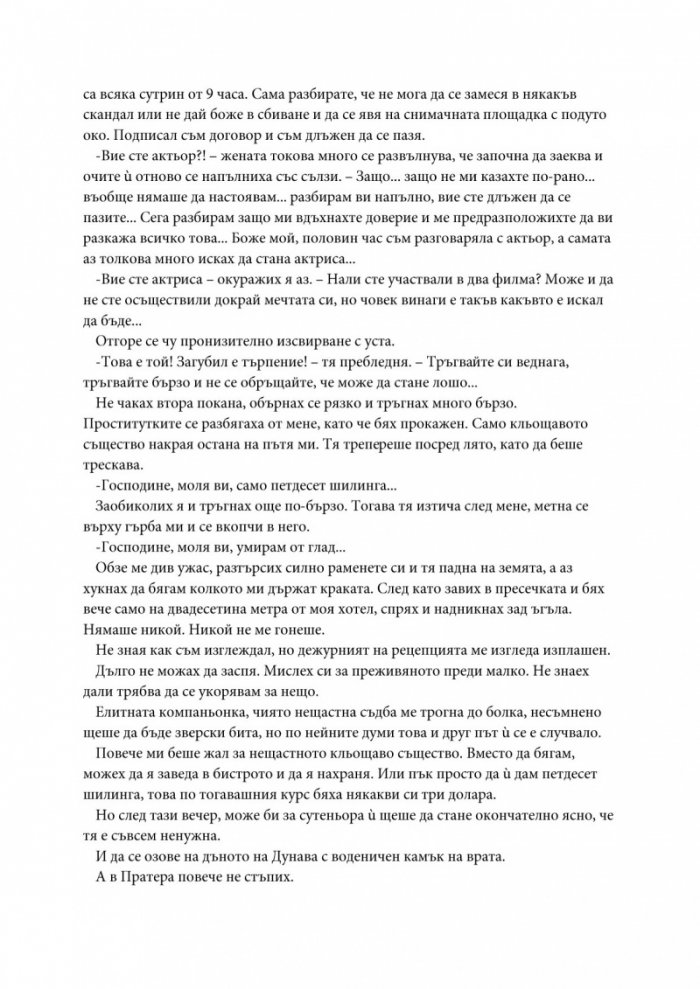 са всяка сутрин от 9 часа. Сама разбирате, че не мога да се замеся в някакъв скандал или не дай боже в сбиване и да се явя на снимачната площадка с подуто око. Подписал съм договор и съм длъжен да се пазя.

-Вие сте актьор?! – жената токова много се развълнува, че започна да заеква и очите ѝ отново се напълниха със сълзи. – Защо... защо не ми казахте по-рано... въобще нямаше да настоявам... разбирам ви напълно, вие сте длъжен да се пазите... Сега разбирам защо ми вдъхнахте доверие и ме предразположихте да ви разкажа всичко това... Боже мой, половин час съм разговаряла с актьор, а самата аз толкова много исках да стана актриса...

-Вие сте актриса – окуражих я аз. – Нали сте участвали в два филма? Може и да не сте осъществили докрай мечтата си, но човек винаги е такъв какъвто е искал да бъде...

Отгоре се чу пронизително изсвирване с уста.

-Това е той! Загубил е търпение! – тя пребледня. – Тръгвайте си веднага, тръгвайте бързо и не се обръщайте, че може да стане лошо...

Не чаках втора покана, обърнах се рязко и тръгнах много бързо. Проститутките се разбягаха от мене, като че бях прокажен. Само кльощавото същество накрая остана на пътя ми. Тя трепереше посред лято, като да беше трескава.

-Господине, моля ви, само петдесет шилинга...

Заобиколих я и тръгнах още по-бързо. Тогава тя изтича след мене, метна се върху гърба ми и се вкопчи в него.

-Господине, моля ви, умирам от глад...

Обзе ме див ужас, разтърсих силно раменете си и тя падна на земята, а аз хукнах да бягам колкото ми държат краката. След като завих в пресечката и бях вече само на двадесетина метра от моя хотел, спрях и надникнах зад ъгъла. Нямаше никой. Никой не ме гонеше.

Не зная как съм изглеждал, но дежурният на рецепцията ме изгледа изплашен.

Дълго не можах да заспя. Мислех си за преживяното преди малко. Не знаех дали трябва да се укорявам за нещо.

Елитната компаньонка, чиято нещастна съдба ме трогна до болка, несъмнено щеше да бъде зверски бита, но по нейните думи това и друг път ѝ се е случвало.

Повече ми беше жал за нещастното кльощаво същество. Вместо да бягам, можех да я заведа в бистрото и да я нахраня. Или пък просто да ѝ дам петдесет шилинга, това по тогавашния курс бяха някакви си три долара.

Но след тази вечер, може би за сутеньора ѝ щеше да стане окончателно ясно, че тя е съвсем ненужна.

И да се озове на дъното на Дунава с воденичен камък на врата.

А в Пратера повече не стъпих.